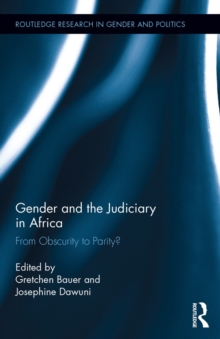 ROUTLEDGE RESEARCH IN GENDER AND POLITICS

Gender and the Judiciary in Africa

From Obscurity to Parity?

Edited by
Gretchen Bauer and
Josephine Dawuni

ROUTLEDGE